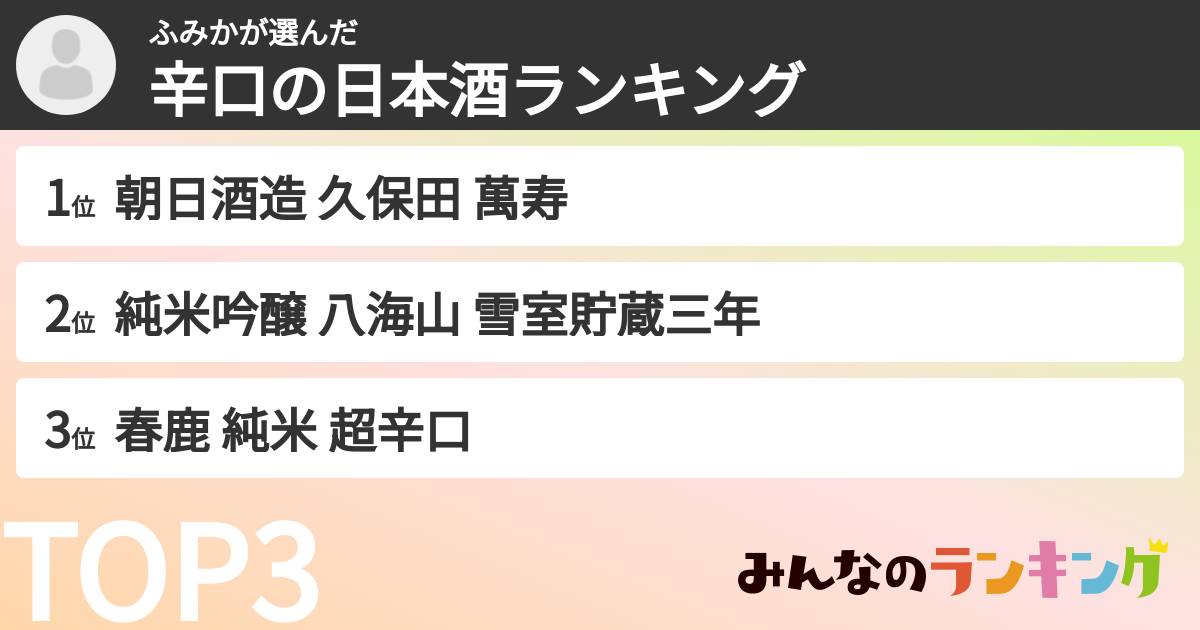 ふみかが選んだ
辛口の日本酒ランキング

1位 朝日酒造 久保田 萬寿

2位 純米吟醸 八海山 雪室貯蔵三年

3位 春鹿 純米 超辛口

TOP3

みんなのランキング